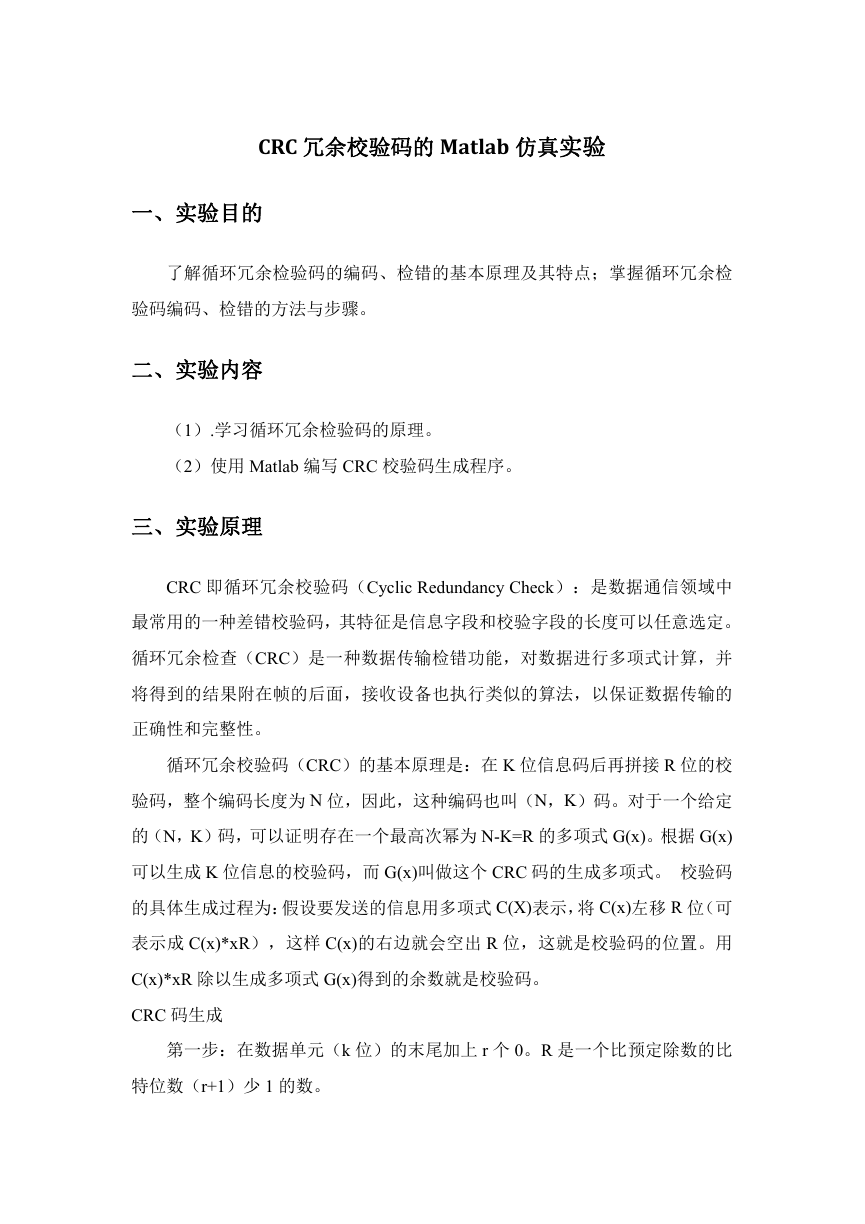 CRC 冗余校验码的 Matlab 仿真实验

一、实验目的

了解循环冗余检验码的编码、检错的基本原理及其特点；掌握循环冗余检验码编码、检错的方法与步骤。

二、实验内容

（1）.学习循环冗余检验码的原理。

（2）使用 Matlab 编写 CRC 校验码生成程序。

三、实验原理

CRC 即循环冗余校验码（Cyclic Redundancy Check）：是数据通信领域中最常用的一种差错校验码，其特征是信息字段和校验字段的长度可以任意选定。循环冗余检查（CRC）是一种数据传输检错功能，对数据进行多项式计算，并将得到的结果附在帧的后面，接收设备也执行类似的算法，以保证数据传输的正确性和完整性。

循环冗余校验码（CRC）的基本原理是：在 K 位信息码后再拼接 R 位的校验码，整个编码长度为 N 位，因此，这种编码也叫（N，K）码。对于一个给定的（N，K）码，可以证明存在一个最高次幂为 N-K=R 的多项式 G(x)。根据 G(x)可以生成 K 位信息的校验码，而 G(x)叫做这个 CRC 码的生成多项式。 校验码的具体生成过程为：假设要发送的信息用多项式 C(X)表示，将 C(x)左移 R 位（可表示成 C(x)*xR），这样 C(x)的右边就会空出 R 位，这就是校验码的位置。用 C(x)*xR 除以生成多项式 G(x)得到的余数就是校验码。

CRC 码生成

第一步：在数据单元（k 位）的末尾加上 r 个 0。R 是一个比预定除数的比特位数（r+1）少 1 的数。